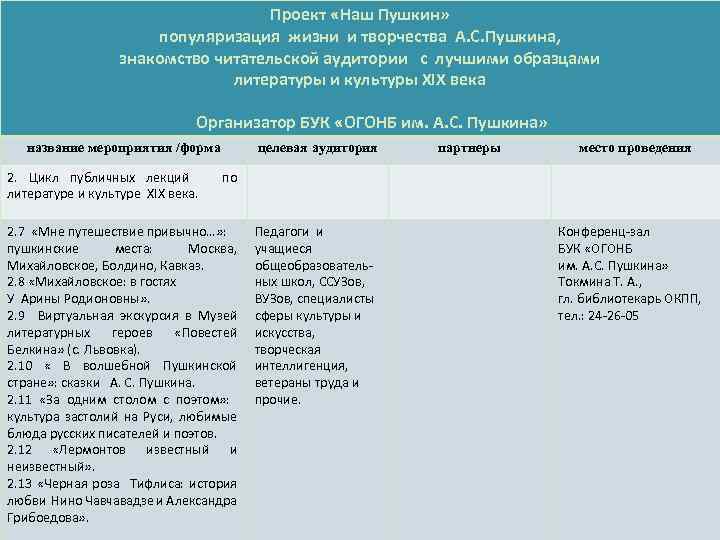 Проект «Наш Пушкин»
популяризация жизни и творчества А.С.Пушкина,
знакомство читательской аудитории с лучшими образцами литературы и культуры XIX века

Организатор БУК «ОГОНБ им. А.С. Пушкина»

| название мероприятия /форма | целевая аудитория | партнеры | место проведения |
|---|---|---|---|
| 2. Цикл публичных лекций по литературе и культуре XIX века. | | | |
| 2.7 «Мне путешествие привычно…»: пушкинские места: Москва, Михайловское, Болдино, Кавказ. 2.8 «Михайловское: в гостях У Арины Родионовны». 2.9 Виртуальная экскурсия в Музей литературных героев «Повестей Белкина» (с. Львовка). 2.10 « В волшебной Пушкинской стране»: сказки А. С. Пушкина. 2.11 «За одним столом с поэтом»: культура застолий на Руси, любимые блюда русских писателей и поэтов. 2.12 «Лермонтов известный и неизвестный». 2.13 «Черная роза Тифлиса: история любви Нино Чавчавадзе и Александра Грибоедова». | Педагоги и учащиеся общеобразовательных школ, ССУЗов, ВУЗов, специалисты сферы культуры и искусства, творческая интеллигенция, ветераны труда и прочие. | | Конференц-зал БУК «ОГОНБ им. А.С. Пушкина» Токмина Т. А., гл. библиотекарь ОКПП, тел.: 24-26-05 |